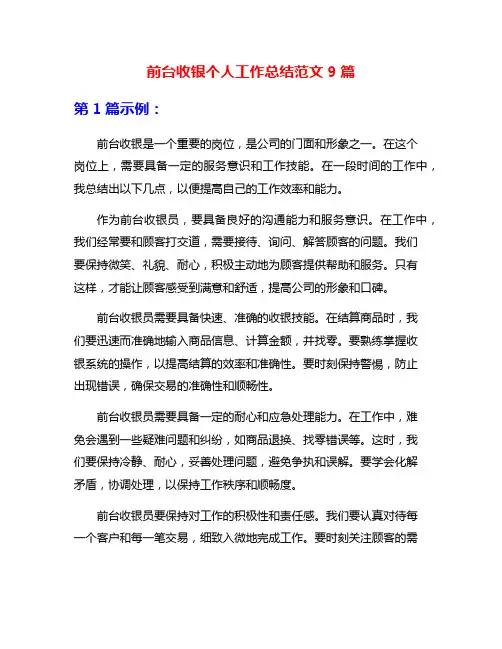 前台收银个人工作总结范文 9 篇

第 1 篇示例：

前台收银是一个重要的岗位，是公司的门面和形象之一。在这个岗位上，需要具备一定的服务意识和工作技能。在一段时间的工作中，我总结出以下几点，以便提高自己的工作效率和能力。

作为前台收银员，要具备良好的沟通能力和服务意识。在工作中，我们经常要和顾客打交道，需要接待、询问、解答顾客的问题。我们要保持微笑、礼貌、耐心，积极主动地为顾客提供帮助和服务。只有这样，才能让顾客感受到满意和舒适，提高公司的形象和口碑。

前台收银员需要具备快速、准确的收银技能。在结算商品时，我们要迅速而准确地输入商品信息、计算金额，并找零。要熟练掌握收银系统的操作，以提高结算的效率和准确性。要时刻保持警惕，防止出现错误，确保交易的准确性和顺畅性。

前台收银员需要具备一定的耐心和应急处理能力。在工作中，难免会遇到一些疑难问题和纠纷，如商品退换、找零错误等。这时，我们要保持冷静、耐心，妥善处理问题，避免争执和误解。要学会化解矛盾，协调处理，以保持工作秩序和顺畅度。

前台收银员要保持对工作的积极性和责任感。我们要认真对待每一个客户和每一笔交易，细致入微地完成工作。要时刻关注顾客的需